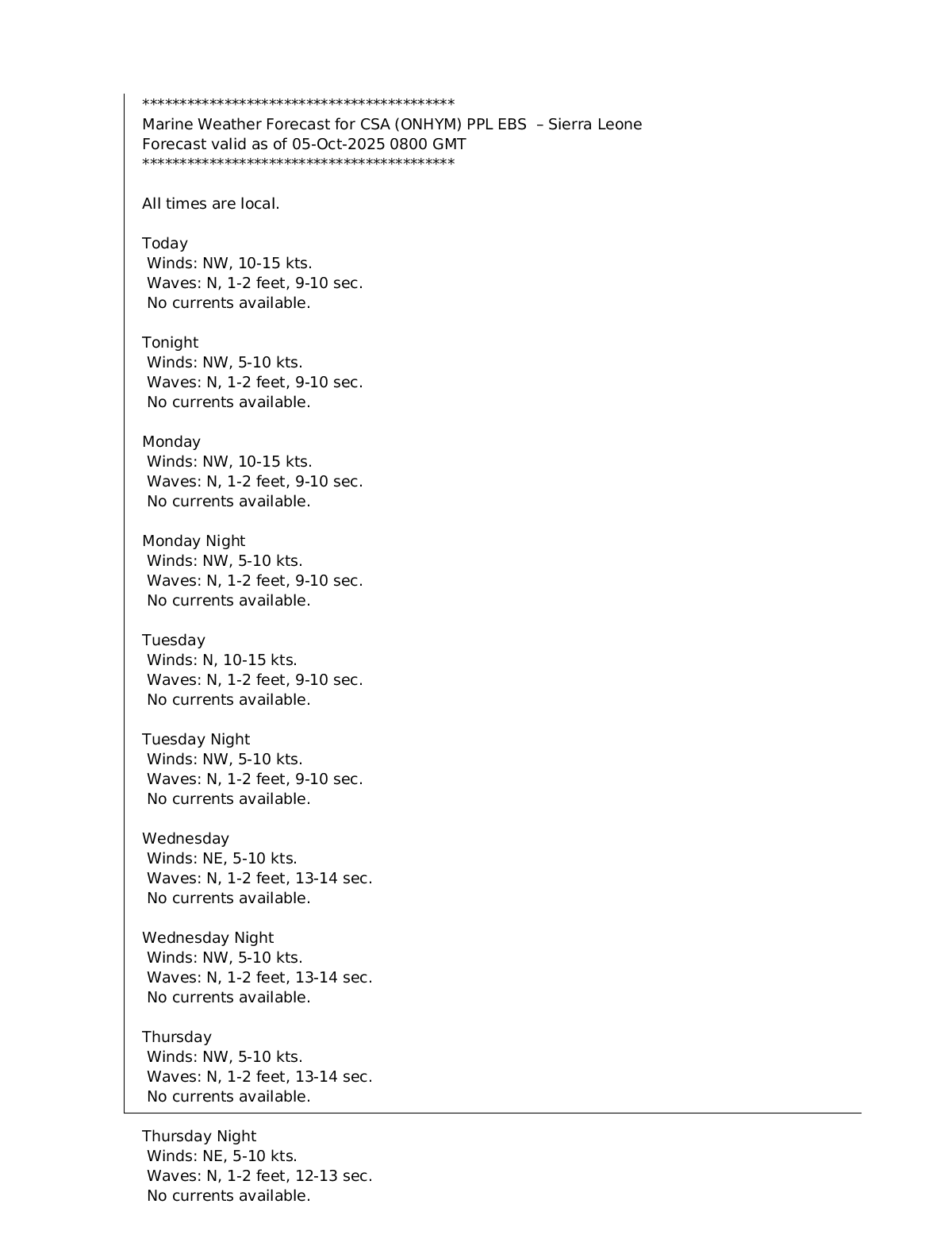 *******************************************
Marine Weather Forecast for CSA (ONHYM) PPL EBS – Sierra Leone
Forecast valid as of 05-Oct-2025 0800 GMT
*******************************************

All times are local.

Today
Winds: NW, 10-15 kts.
Waves: N, 1-2 feet, 9-10 sec.
No currents available.

Tonight
Winds: NW, 5-10 kts.
Waves: N, 1-2 feet, 9-10 sec.
No currents available.

Monday
Winds: NW, 10-15 kts.
Waves: N, 1-2 feet, 9-10 sec.
No currents available.

Monday Night
Winds: NW, 5-10 kts.
Waves: N, 1-2 feet, 9-10 sec.
No currents available.

Tuesday
Winds: N, 10-15 kts.
Waves: N, 1-2 feet, 9-10 sec.
No currents available.

Tuesday Night
Winds: NW, 5-10 kts.
Waves: N, 1-2 feet, 9-10 sec.
No currents available.

Wednesday
Winds: NE, 5-10 kts.
Waves: N, 1-2 feet, 13-14 sec.
No currents available.

Wednesday Night
Winds: NW, 5-10 kts.
Waves: N, 1-2 feet, 13-14 sec.
No currents available.

Thursday
Winds: NW, 5-10 kts.
Waves: N, 1-2 feet, 13-14 sec.
No currents available.

Thursday Night
Winds: NE, 5-10 kts.
Waves: N, 1-2 feet, 12-13 sec.
No currents available.